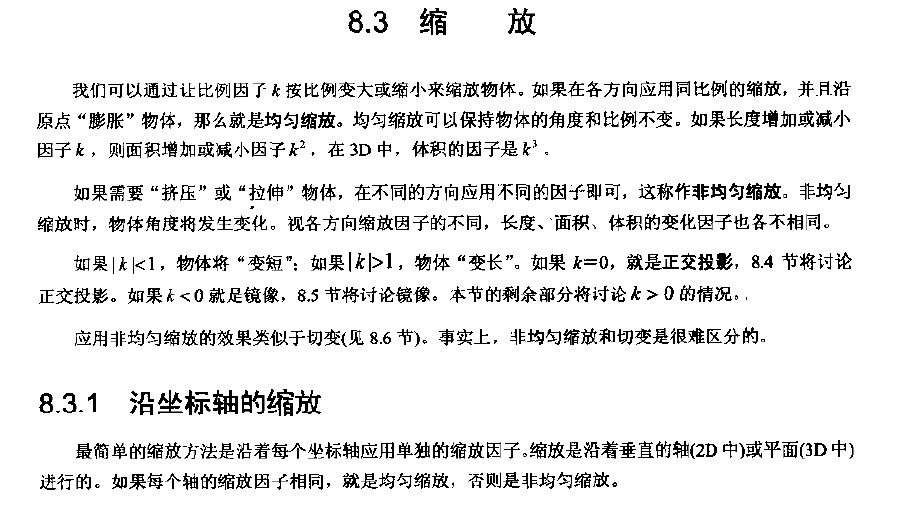 8.3 缩 放

我们可以通过让比例因子 $k$ 按比例变大或缩小来缩放物体。如果在各方向应用同比例的缩放，并且沿原点“膨胀”物体，那么就是均匀缩放。均匀缩放可以保持物体的角度和比例不变。如果长度增加或减小因子 $k$，则面积增加或减小因子 $k^2$，在 3D 中，体积的因子是 $k^3$。

如果需要“挤压”或“拉伸”物体，在不同的方向应用不同的因子即可，这称作非均匀缩放。非均匀缩放时，物体角度将发生变化。视各方向缩放因子的不同，长度、面积、体积的变化因子也各不相同。

如果 $|k|<1$，物体将“变短”；如果 $|k|>1$，物体“变长”。如果 $k=0$，就是正交投影，8.4 节将讨论正交投影。如果 $k<0$ 就是镜像，8.5 节将讨论镜像。本节的剩余部分将讨论 $k>0$ 的情况。

应用非均匀缩放的效果类似于切变(见 8.6 节)。事实上，非均匀缩放和切变是很难区分的。

8.3.1 沿坐标轴的缩放

最简单的缩放方法是沿着每个坐标轴应用单独的缩放因子。缩放是沿着垂直的轴(2D 中)或平面(3D 中)进行的。如果每个轴的缩放因子相同，就是均匀缩放，否则是非均匀缩放。